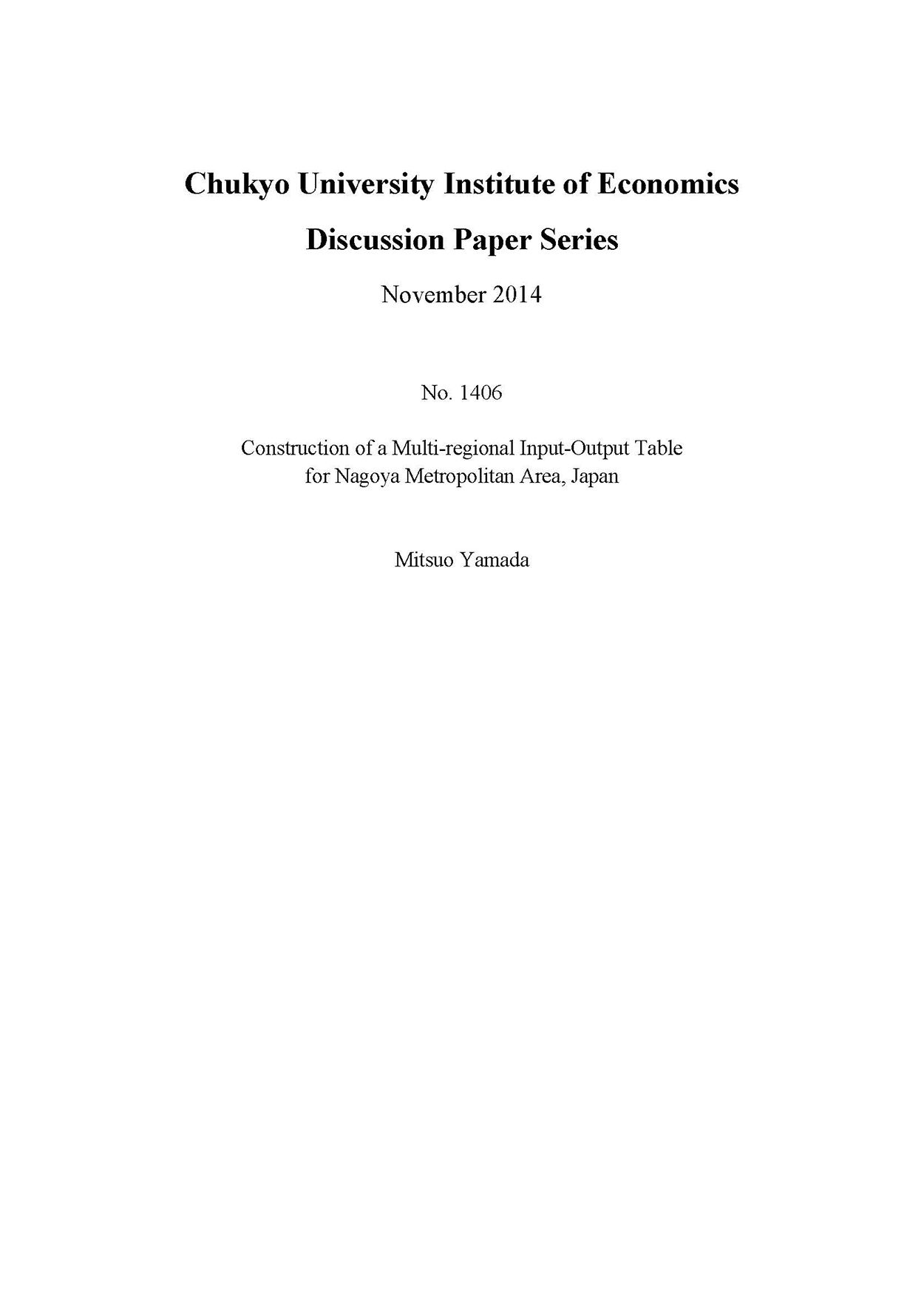 Chukyo University Institute of Economics
Discussion Paper Series

November 2014

No. 1406

Construction of a Multi-regional Input-Output Table for Nagoya Metropolitan Area, Japan

Mitsuo Yamada